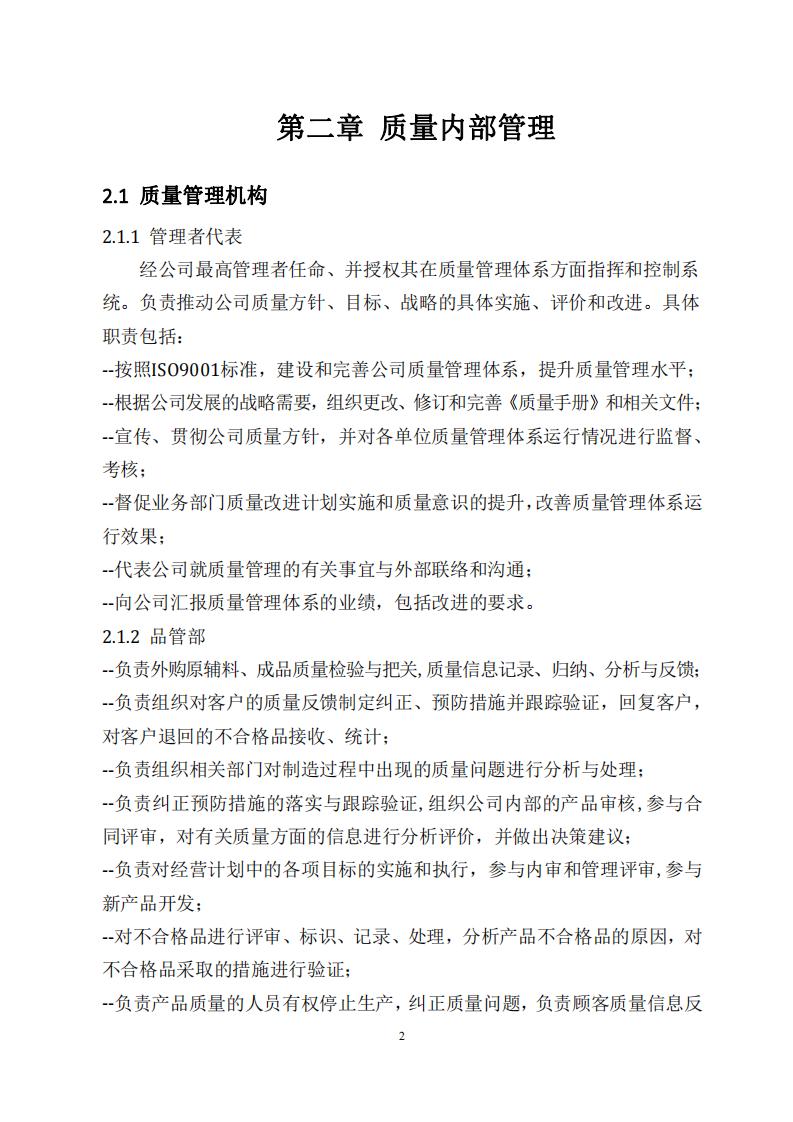 第二章 质量内部管理

2.1 质量管理机构

2.1.1 管理者代表

经公司最高管理者任命、并授权其在质量管理体系方面指挥和控制系统。负责推动公司质量方针、目标、战略的具体实施、评价和改进。具体职责包括：

--按照ISO9001标准，建设和完善公司质量管理体系，提升质量管理水平；

--根据公司发展的战略需要，组织更改、修订和完善《质量手册》和相关文件；

--宣传、贯彻公司质量方针，并对各单位质量管理体系运行情况进行监督、考核；

--督促业务部门质量改进计划实施和质量意识的提升，改善质量管理体系运行效果；

--代表公司就质量管理的有关事宜与外部联络和沟通；

--向公司汇报质量管理体系的业绩，包括改进的要求。

2.1.2 品管部

--负责外购原辅料、成品质量检验与把关，质量信息记录、归纳、分析与反馈；

--负责组织对客户的质量反馈制定纠正、预防措施并跟踪验证，回复客户，对客户退回的不合格品接收、统计；

--负责组织相关部门对制造过程中出现的质量问题进行分析与处理；

--负责纠正预防措施的落实与跟踪验证，组织公司内部的产品审核，参与合同评审，对有关质量方面的信息进行分析评价，并做出决策建议；

--负责对经营计划中的各项目标的实施和执行，参与内审和管理评审，参与新产品开发；

--对不合格品进行评审、标识、记录、处理，分析产品不合格品的原因，对不合格品采取的措施进行验证；

--负责产品质量的人员有权停止生产，纠正质量问题，负责顾客质量信息反

2